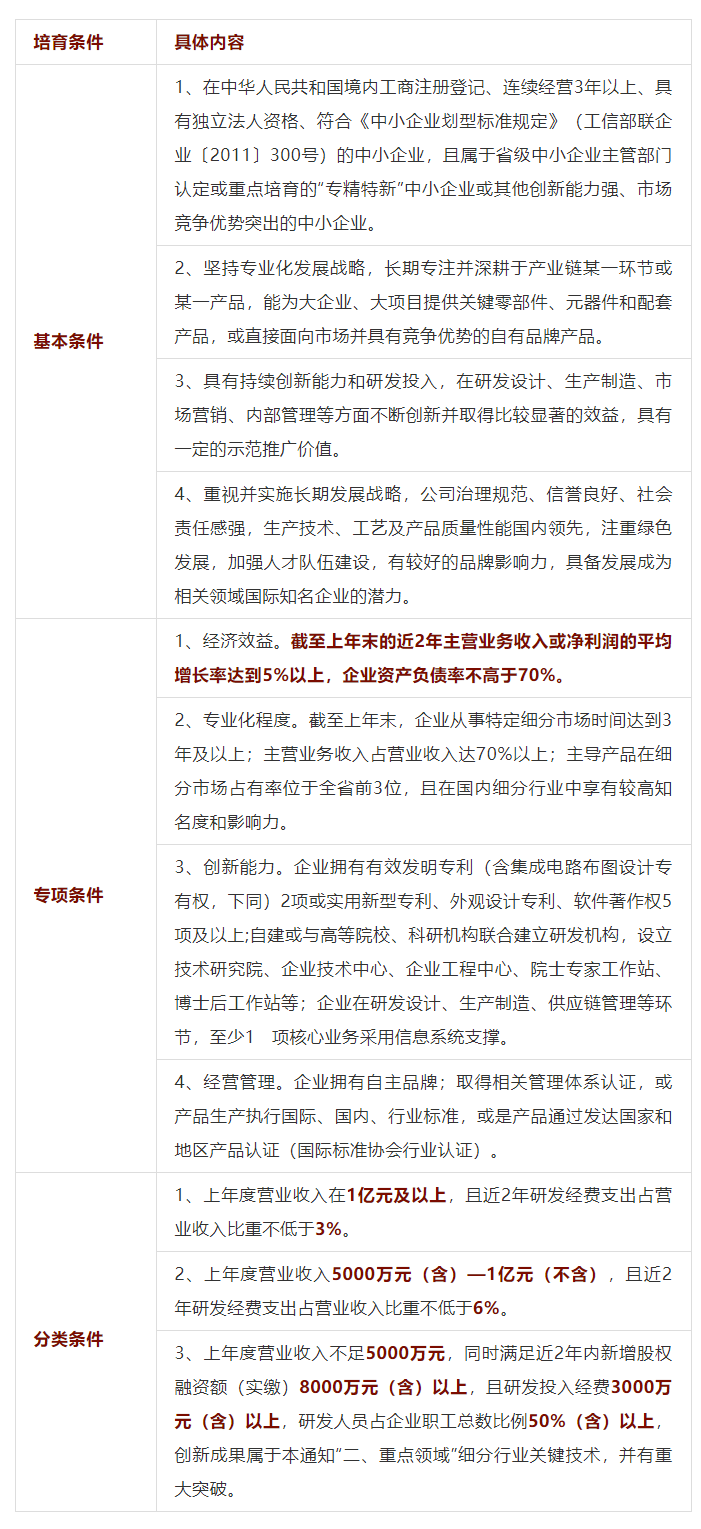 | 培育条件 | 具体内容 |
|---|---|
| 基本条件 | 1、在中华人民共和国境内工商注册登记、连续经营3年以上、具有独立法人资格、符合《中小企业划型标准规定》（工信部联企业〔2011〕300号）的中小企业，且属于省级中小企业主管部门认定或重点培育的“专精特新”中小企业或其他创新能力强、市场竞争优势突出的中小企业。 |
| | 2、坚持专业化发展战略，长期专注并深耕于产业链某一环节或某一产品，能为大企业、大项目提供关键零部件、元器件和配套产品，或直接面向市场并具有竞争优势的自有品牌产品。 |
| | 3、具有持续创新能力和研发投入，在研发设计、生产制造、市场营销、内部管理等方面不断创新并取得比较显著的效益，具有一定的示范推广价值。 |
| | 4、重视并实施长期发展战略，公司治理规范、信誉良好、社会责任感强，生产技术、工艺及产品质量性能国内领先，注重绿色发展，加强人才队伍建设，有较好的品牌影响力，具备发展成为相关领域国际知名企业的潜力。 |
| 专项条件 | 1、经济效益。截至上年末的近2年主营业务收入或净利润的平均增长率达到5%以上，企业资产负债率不高于70%。 |
| | 2、专业化程度。截至上年末，企业从事特定细分市场时间达到3年及以上；主营业务收入占营业收入达70%以上；主导产品在细分市场占有率位于全省前3位，且在国内细分行业中享有较高知名度和影响力。 |
| | 3、创新能力。企业拥有有效发明专利（含集成电路布图设计专有权，下同）2项或实用新型专利、外观设计专利、软件著作权5项及以上;自建或与高等院校、科研机构联合建立研发机构，设立技术研究院、企业技术中心、企业工程中心、院士专家工作站、博士后工作站等；企业在研发设计、生产制造、供应链管理等环节，至少1　项核心业务采用信息系统支撑。 |
| | 4、经营管理。企业拥有自主品牌；取得相关管理体系认证，或产品生产执行国际、国内、行业标准，或是产品通过发达国家和地区产品认证（国际标准协会行业认证）。 |
| 分类条件 | 1、上年度营业收入在1亿元及以上，且近2年研发经费支出占营业收入比重不低于3%。 |
| | 2、上年度营业收入5000万元（含）—1亿元（不含），且近2年研发经费支出占营业收入比重不低于6%。 |
| | 3、上年度营业收入不足5000万元，同时满足近2年内新增股权融资额（实缴）8000万元（含）以上，且研发投入经费3000万元（含）以上，研发人员占企业职工总数比例50%（含）以上，创新成果属于本通知“二、重点领域”细分行业关键技术，并有重大突破。 |